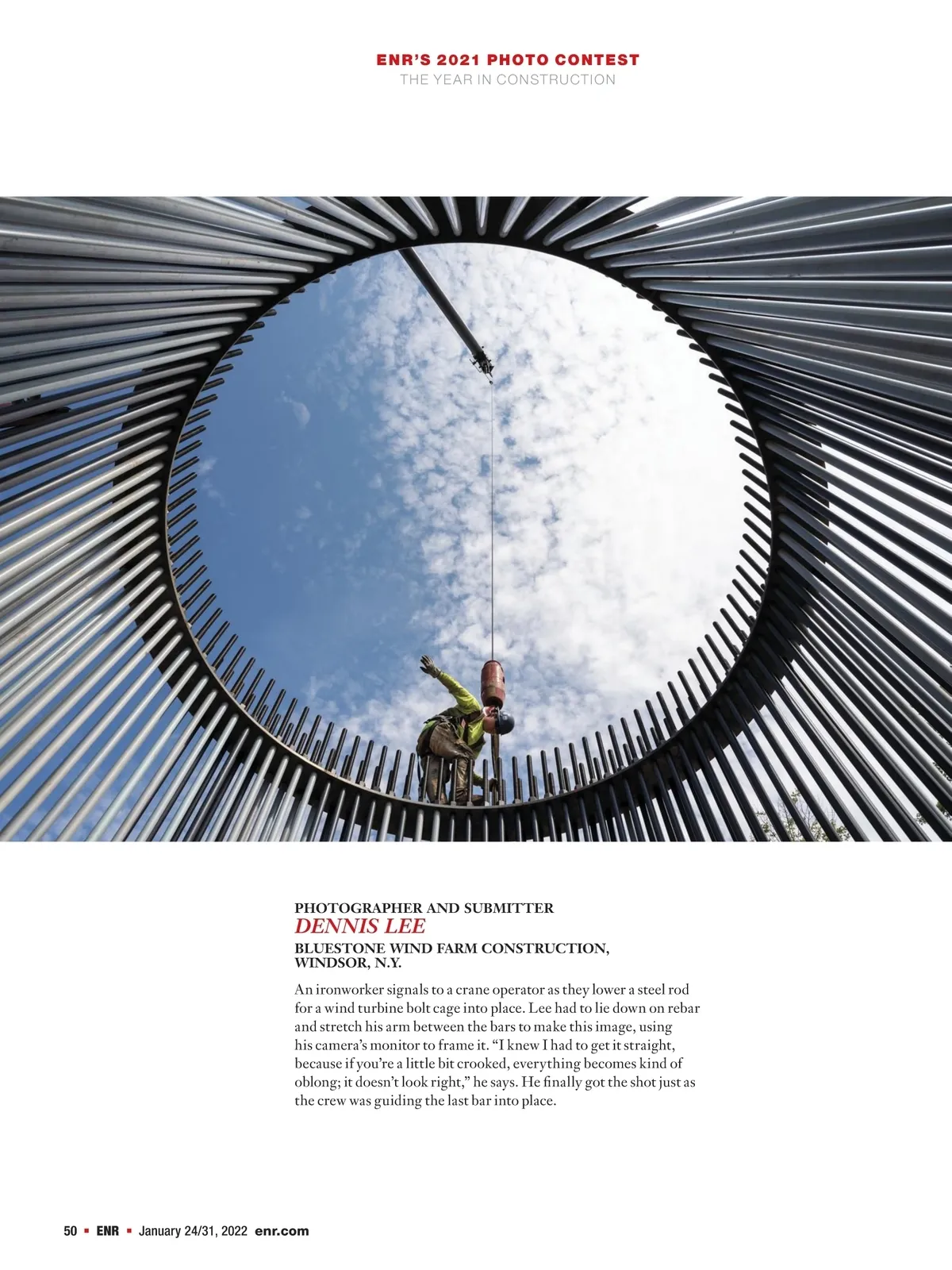 ENR'S 2021 PHOTO CONTEST
THE YEAR IN CONSTRUCTION

PHOTOGRAPHER AND SUBMITTER
DENNIS LEE
BLUESTONE WIND FARM CONSTRUCTION, WINDSOR, N.Y.

An ironworker signals to a crane operator as they lower a steel rod for a wind turbine bolt cage into place. Lee had to lie down on rebar and stretch his arm between the bars to make this image, using his camera's monitor to frame it. "I knew I had to get it straight, because if you're a little bit crooked, everything becomes kind of oblong; it doesn't look right," he says. He finally got the shot just as the crew was guiding the last bar into place.

50 ▪ ENR ▪ January 24/31, 2022 enr.com